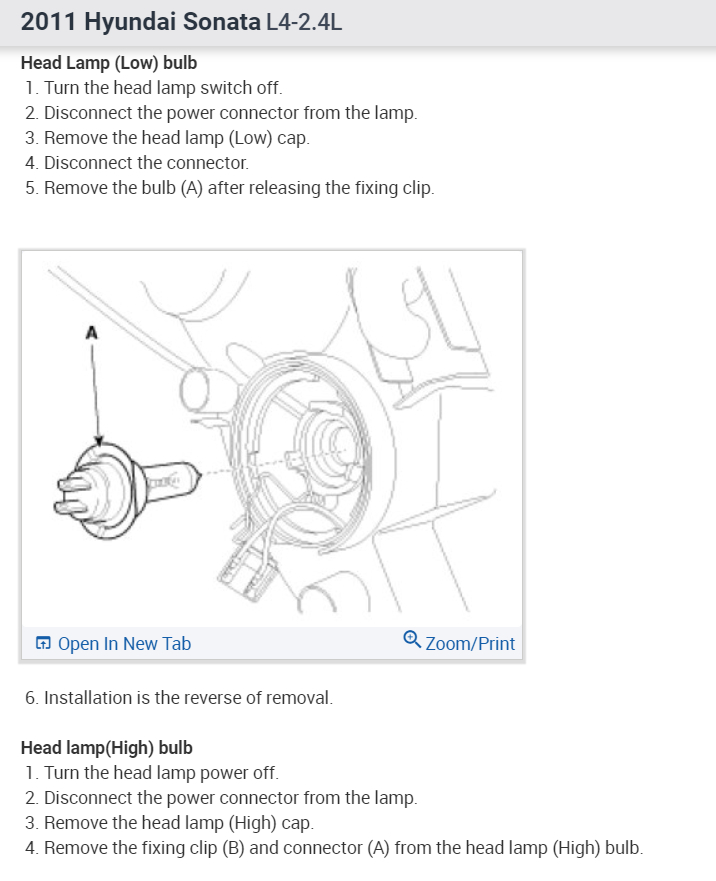 2011 Hyundai Sonata L4-2.4L

Head Lamp (Low) bulb
1. Turn the head lamp switch off.
2. Disconnect the power connector from the lamp.
3. Remove the head lamp (Low) cap.
4. Disconnect the connector.
5. Remove the bulb (A) after releasing the fixing clip.

A

Open In New Tab
Zoom/Print

6. Installation is the reverse of removal.

Head lamp(High) bulb
1. Turn the head lamp power off.
2. Disconnect the power connector from the lamp.
3. Remove the head lamp (High) cap.
4. Remove the fixing clip (B) and connector (A) from the head lamp (High) bulb.